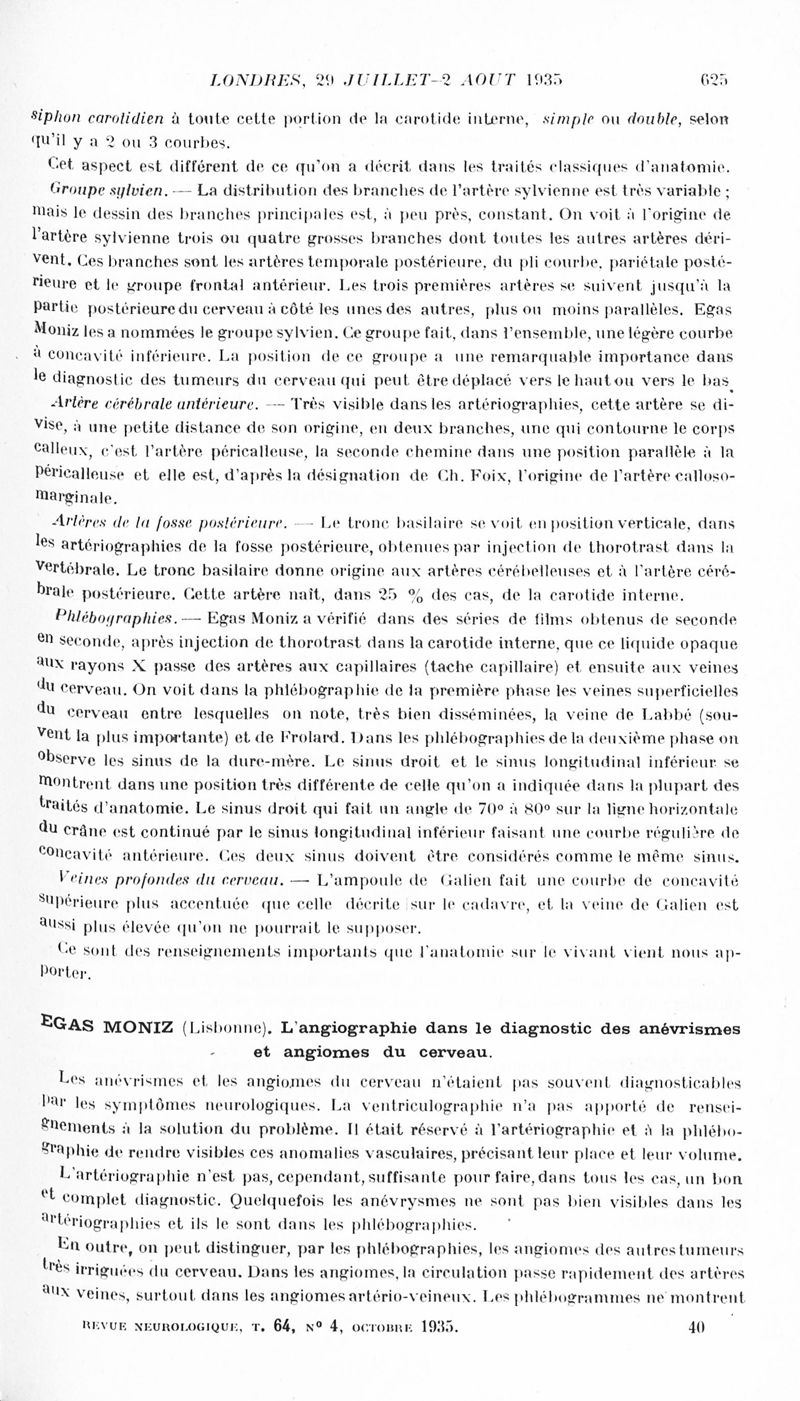 LONDRES, 29 JUILLET-2 AOUT 1935 625

siphon carotidien à toute cette portion de la carotide interne, simple ou double, selon qu'il y a 2 ou 3 courbes.

Cet aspect est différent de ce qu'on a décrit dans les traités classiques d'anatomie.

Groupe sylvien. — La distribution des branches de l'artère sylvienne est très variable ; mais le dessin des branches principales est, à peu près, constant. On voit à l'origine de l'artère sylvienne trois ou quatre grosses branches dont toutes les autres artères dérivent. Ces branches sont les artères temporale postérieure, du pli courbe, pariétale postérieure et le groupe frontal antérieur. Les trois premières artères se suivent jusqu'à la partie postérieure du cerveau à côté les unes des autres, plus ou moins parallèles. Egas Moniz les a nommées le groupe sylvien. Ce groupe fait, dans l'ensemble, une légère courbe à concavité inférieure. La position de ce groupe a une remarquable importance dans le diagnostic des tumeurs du cerveau qui peut être déplacé vers le haut ou vers le bas.

Artère cérébrale antérieure. — Très visible dans les artériographies, cette artère se divise, à une petite distance de son origine, en deux branches, une qui contourne le corps calleux, c'est l'artère péricalleuse, la seconde chemine dans une position parallèle à la péricalleuse et elle est, d'après la désignation de Ch. Foix, l'origine de l'artère calloso-marginale.

Artères de la fosse postérieure. — Le tronc basilaire se voit en position verticale, dans les artériographies de la fosse postérieure, obtenues par injection de thorotrast dans la vertébrale. Le tronc basilaire donne origine aux artères cérébelleuses et à l'artère cérébrale postérieure. Cette artère naît, dans 25 % des cas, de la carotide interne.

Phlébographies. — Egas Moniz a vérifié dans des séries de films obtenus de seconde en seconde, après injection de thorotrast dans la carotide interne, que ce liquide opaque aux rayons X passe des artères aux capillaires (tache capillaire) et ensuite aux veines du cerveau. On voit dans la phlébographie de la première phase les veines superficielles du cerveau entre lesquelles on note, très bien disséminées, la veine de Labbé (souvent la plus importante) et de Frolard. Dans les phlébographies de la deuxième phase on observe les sinus de la dure-mère. Le sinus droit et le sinus longitudinal inférieur se montrent dans une position très différente de celle qu'on a indiquée dans la plupart des traités d'anatomie. Le sinus droit qui fait un angle de 70° à 80° sur la ligne horizontale du crâne est continué par le sinus longitudinal inférieur faisant une courbe régulière de concavité antérieure. Ces deux sinus doivent être considérés comme le même sinus.

Veines profondes du cerveau. — L'ampoule de Galien fait une courbe de concavité supérieure plus accentuée que celle décrite sur le cadavre, et la veine de Galien est aussi plus élevée qu'on ne pourrait le supposer.

Ce sont des renseignements importants que l'anatomie sur le vivant vient nous apporter.

EGAS MONIZ (Lisbonne). L'angiographie dans le diagnostic des anévrismes et angiomes du cerveau.

Les anévrismes et les angiomes du cerveau n'étaient pas souvent diagnosticables par les symptômes neurologiques. La ventriculographie n'a pas apporté de renseignements à la solution du problème. Il était réservé à l'artériographie et à la phlébographie de rendre visibles ces anomalies vasculaires, précisant leur place et leur volume.

L'artériographie n'est pas, cependant, suffisante pour faire, dans tous les cas, un bon et complet diagnostic. Quelquefois les anévrysmes ne sont pas bien visibles dans les artériographies et ils le sont dans les phlébographies.

En outre, on peut distinguer, par les phlébographies, les angiomes des autres tumeurs très irriguées du cerveau. Dans les angiomes, la circulation passe rapidement des artères aux veines, surtout dans les angiomes artério-veineux. Les phlébogrammes ne montrent

REVUE NEUROLOGIQUE, T. 64, N° 4, OCTOBRE 1935. 40